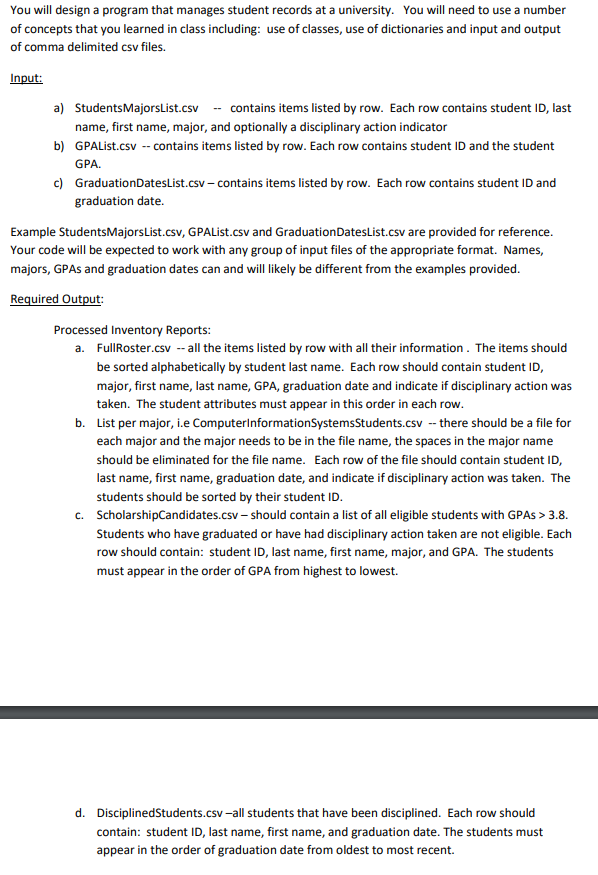 You will design a program that manages student records at a university. You will need to use a number of concepts that you learned in class including: use of classes, use of dictionaries and input and output of comma delimited csv files.

Input:

a) StudentsMajorsList.csv -- contains items listed by row. Each row contains student ID, last name, first name, major, and optionally a disciplinary action indicator
b) GPAList.csv -- contains items listed by row. Each row contains student ID and the student GPA.
c) GraduationDatesList.csv – contains items listed by row. Each row contains student ID and graduation date.

Example StudentsMajorsList.csv, GPAList.csv and GraduationDatesList.csv are provided for reference. Your code will be expected to work with any group of input files of the appropriate format. Names, majors, GPAs and graduation dates can and will likely be different from the examples provided.

Required Output:

Processed Inventory Reports:
a. FullRoster.csv -- all the items listed by row with all their information . The items should be sorted alphabetically by student last name. Each row should contain student ID, major, first name, last name, GPA, graduation date and indicate if disciplinary action was taken. The student attributes must appear in this order in each row.
b. List per major, i.e ComputerInformationSystemsStudents.csv -- there should be a file for each major and the major needs to be in the file name, the spaces in the major name should be eliminated for the file name. Each row of the file should contain student ID, last name, first name, graduation date, and indicate if disciplinary action was taken. The students should be sorted by their student ID.
c. ScholarshipCandidates.csv – should contain a list of all eligible students with GPAs > 3.8. Students who have graduated or have had disciplinary action taken are not eligible. Each row should contain: student ID, last name, first name, major, and GPA. The students must appear in the order of GPA from highest to lowest.

d. DisciplinedStudents.csv –all students that have been disciplined. Each row should contain: student ID, last name, first name, and graduation date. The students must appear in the order of graduation date from oldest to most recent.